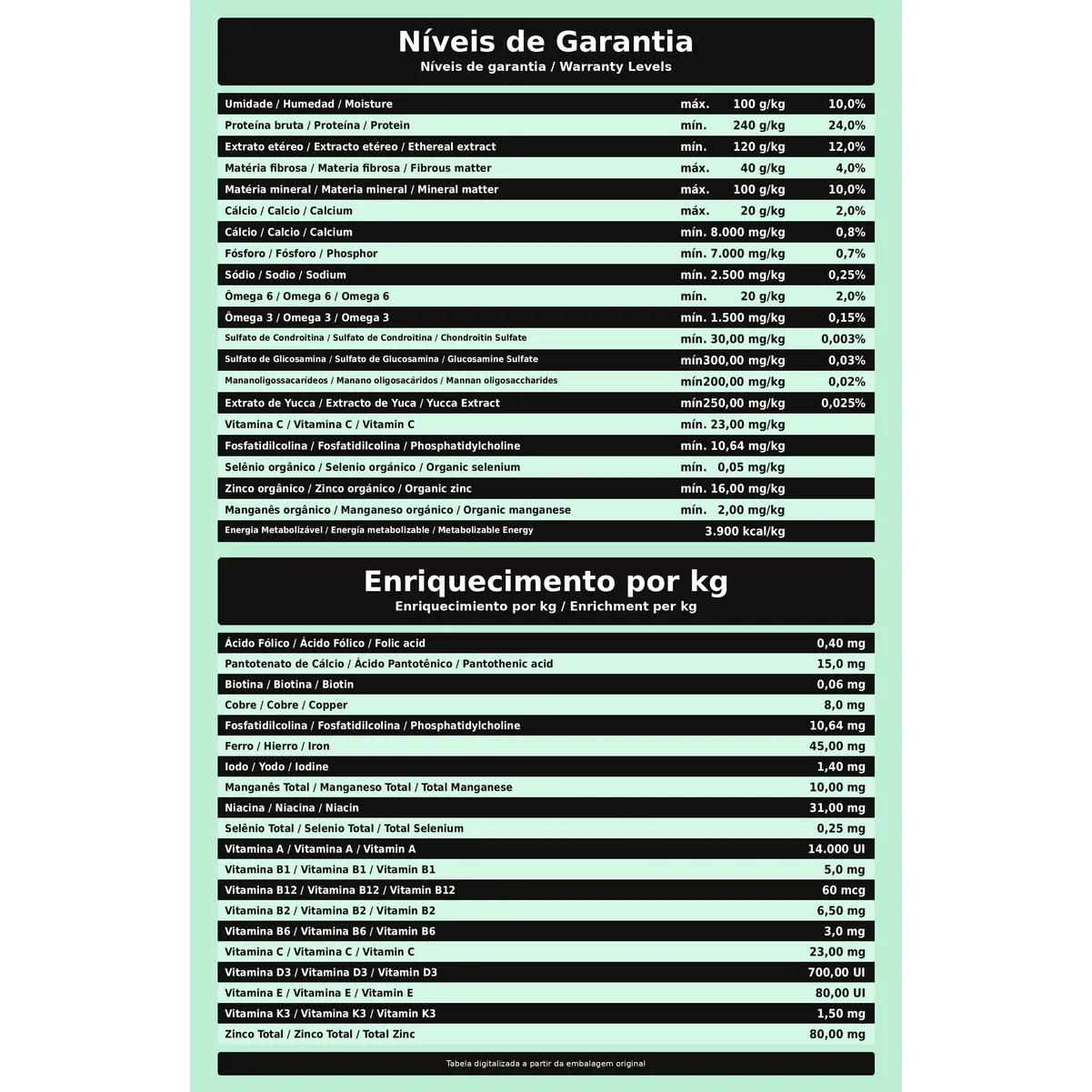 Níveis de Garantia
Níveis de garantia / Warranty Levels

| | | | |
|---|---|---|---|
| Umidade / Humedad / Moisture | máx. | 100 g/kg | 10,0% |
| Proteína bruta / Proteína / Protein | mín. | 240 g/kg | 24,0% |
| Extrato etéreo / Extracto etéreo / Ethereal extract | mín. | 120 g/kg | 12,0% |
| Matéria fibrosa / Materia fibrosa / Fibrous matter | máx. | 40 g/kg | 4,0% |
| Matéria mineral / Materia mineral / Mineral matter | máx. | 100 g/kg | 10,0% |
| Cálcio / Calcio / Calcium | máx. | 20 g/kg | 2,0% |
| Cálcio / Calcio / Calcium | mín. | 8.000 mg/kg | 0,8% |
| Fósforo / Fósforo / Phosphor | mín. | 7.000 mg/kg | 0,7% |
| Sódio / Sodio / Sodium | mín. | 2.500 mg/kg | 0,25% |
| Ômega 6 / Omega 6 / Omega 6 | mín. | 20 g/kg | 2,0% |
| Ômega 3 / Omega 3 / Omega 3 | mín. | 1.500 mg/kg | 0,15% |
| Sulfato de Condroitina / Sulfato de Condroitina / Chondroitin Sulfate | mín. | 30,00 mg/kg | 0,003% |
| Sulfato de Glicosamina / Sulfato de Glucosamina / Glucosamine Sulfate | mín | 300,00 mg/kg | 0,03% |
| Mananoligossacarídeos / Manano oligosacáridos / Mannan oligosaccharides | mín | 200,00 mg/kg | 0,02% |
| Extrato de Yucca / Extracto de Yuca / Yucca Extract | mín | 250,00 mg/kg | 0,025% |
| Vitamina C / Vitamina C / Vitamin C | mín. | 23,00 mg/kg | |
| Fosfatidilcolina / Fosfatidilcolina / Phosphatidylcholine | mín. | 10,64 mg/kg | |
| Selênio orgânico / Selenio orgánico / Organic selenium | mín. | 0,05 mg/kg | |
| Zinco orgânico / Zinco orgánico / Organic zinc | mín. | 16,00 mg/kg | |
| Manganês orgânico / Manganeso orgánico / Organic manganese | mín. | 2,00 mg/kg | |
| Energia Metabolizável / Energía metabolizable / Metabolizable Energy | | 3.900 kcal/kg | |

Enriquecimento por kg
Enriquecimiento por kg / Enrichment per kg

| | |
|---|---|
| Ácido Fólico / Ácido Fólico / Folic acid | 0,40 mg |
| Pantotenato de Cálcio / Ácido Pantotênico / Pantothenic acid | 15,0 mg |
| Biotina / Biotina / Biotin | 0,06 mg |
| Cobre / Cobre / Copper | 8,0 mg |
| Fosfatidilcolina / Fosfatidilcolina / Phosphatidylcholine | 10,64 mg |
| Ferro / Hierro / Iron | 45,00 mg |
| Iodo / Yodo / Iodine | 1,40 mg |
| Manganês Total / Manganeso Total / Total Manganese | 10,00 mg |
| Niacina / Niacina / Niacin | 31,00 mg |
| Selênio Total / Selenio Total / Total Selenium | 0,25 mg |
| Vitamina A / Vitamina A / Vitamin A | 14.000 UI |
| Vitamina B1 / Vitamina B1 / Vitamin B1 | 5,0 mg |
| Vitamina B12 / Vitamina B12 / Vitamin B12 | 60 mcg |
| Vitamina B2 / Vitamina B2 / Vitamin B2 | 6,50 mg |
| Vitamina B6 / Vitamina B6 / Vitamin B6 | 3,0 mg |
| Vitamina C / Vitamina C / Vitamin C | 23,00 mg |
| Vitamina D3 / Vitamina D3 / Vitamin D3 | 700,00 UI |
| Vitamina E / Vitamina E / Vitamin E | 80,00 UI |
| Vitamina K3 / Vitamina K3 / Vitamin K3 | 1,50 mg |
| Zinco Total / Zinco Total / Total Zinc | 80,00 mg |

Tabela digitalizada a partir da embalagem original